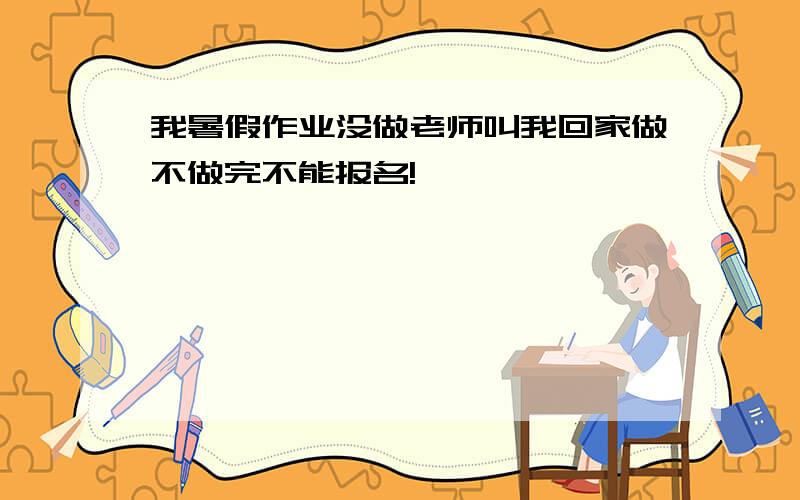 我暑假作业没做老师叫我回家做不做完不能报名!